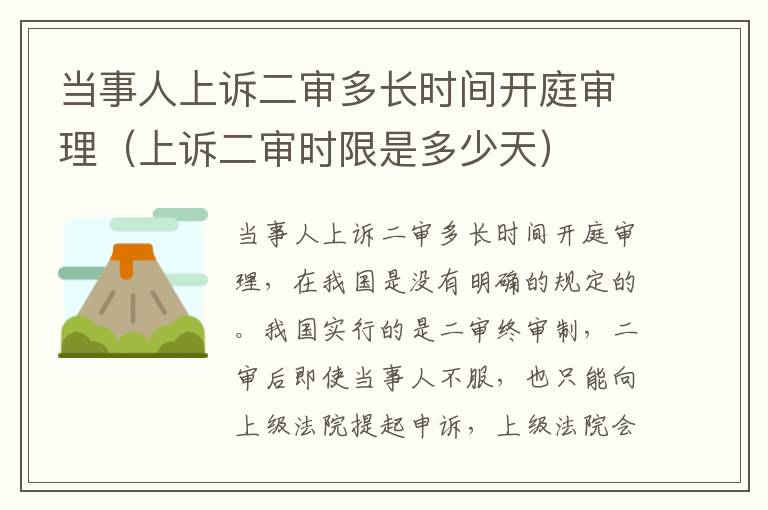 当事人上诉二审多长时间开庭审理（上诉二审时限是多少天）

当事人上诉二审多长时间开庭审理，在我国是没有明确的规定的。我国实行的是二审终审制，二审后即使当事人不服，也只能向上级法院提起申诉，上级法院会